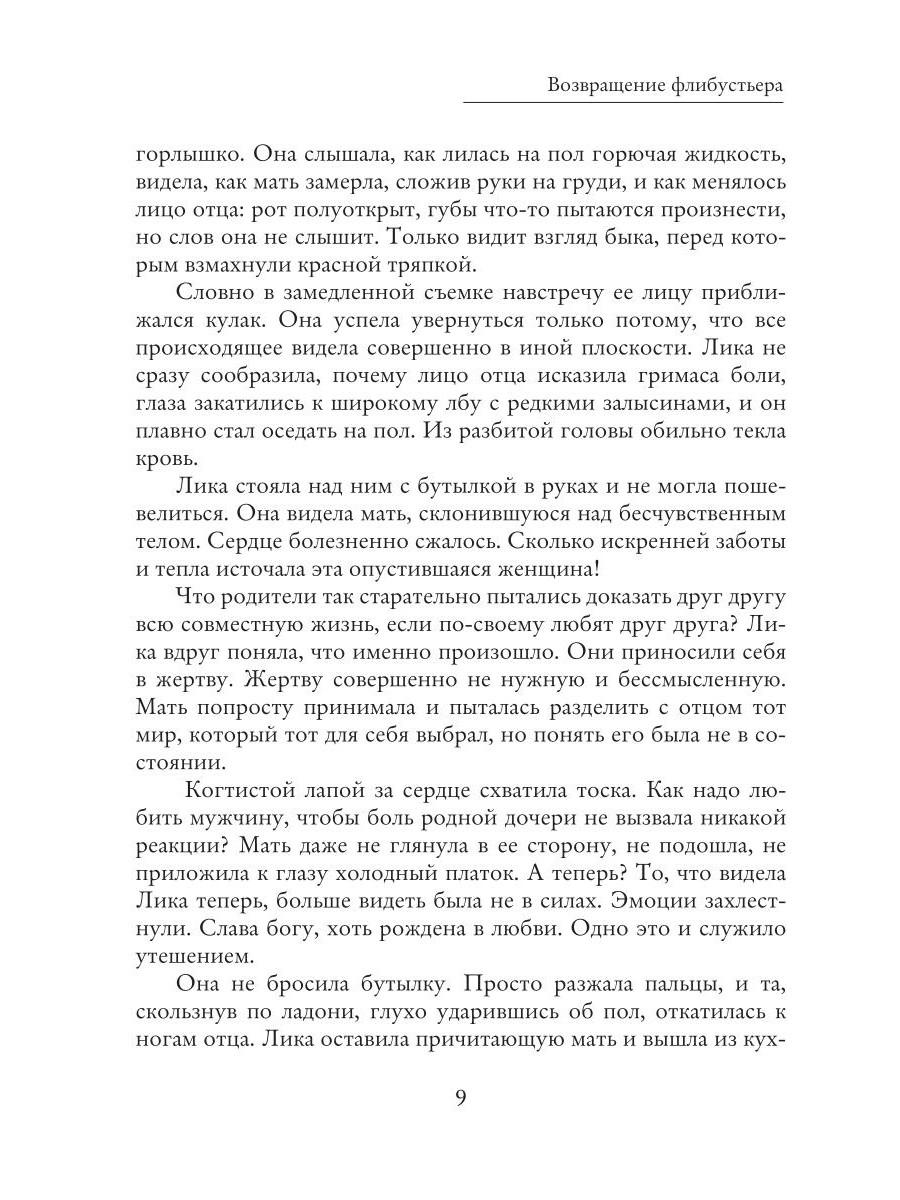 Возвращение флибустьера

горлышко. Она слышала, как лилась на пол горючая жидкость, видела, как мать замерла, сложив руки на груди, и как менялось лицо отца: рот полуоткрыт, губы что-то пытаются произнести, но слов она не слышит. Только видит взгляд быка, перед которым взмахнули красной тряпкой.

Словно в замедленной съемке навстречу ее лицу приближался кулак. Она успела увернуться только потому, что все происходящее видела совершенно в иной плоскости. Лика не сразу сообразила, почему лицо отца исказила гримаса боли, глаза закатились к широкому лбу с редкими залысинами, и он плавно стал оседать на пол. Из разбитой головы обильно текла кровь.

Лика стояла над ним с бутылкой в руках и не могла пошевелиться. Она видела мать, склонившуюся над бесчувственным телом. Сердце болезненно сжалось. Сколько искренней заботы и тепла источала эта опустившаяся женщина!

Что родители так старательно пытались доказать друг другу всю совместную жизнь, если по-своему любят друг друга? Лика вдруг поняла, что именно произошло. Они приносили себя в жертву. Жертву совершенно не нужную и бессмысленную. Мать попросту принимала и пыталась разделить с отцом тот мир, который тот для себя выбрал, но понять его была не в состоянии.

Когтистой лапой за сердце схватила тоска. Как надо любить мужчину, чтобы боль родной дочери не вызвала никакой реакции? Мать даже не глянула в ее сторону, не подошла, не приложила к глазу холодный платок. А теперь? То, что видела Лика теперь, больше видеть была не в силах. Эмоции захлестнули. Слава богу, хоть рождена в любви. Одно это и служило утешением.

Она не бросила бутылку. Просто разжала пальцы, и та, скользнув по ладони, глухо ударившись об пол, откатилась к ногам отца. Лика оставила причитающую мать и вышла из кух-

9